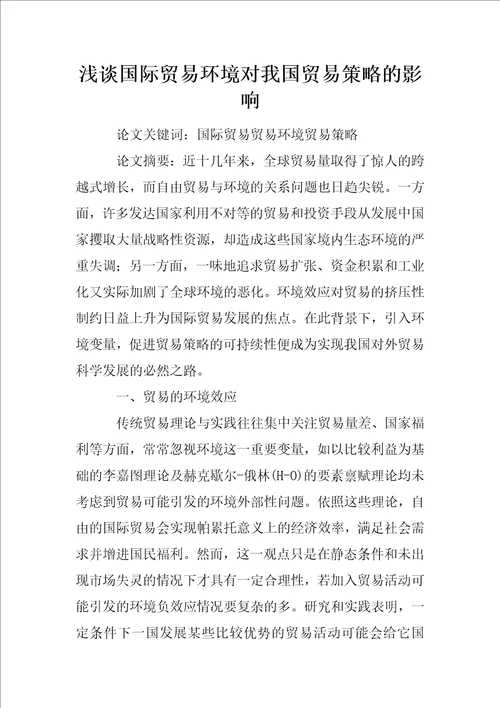 浅谈国际贸易环境对我国贸易策略的影响

论文关键词：国际贸易贸易环境贸易策略

论文摘要：近十几年来，全球贸易量取得了惊人的跨越式增长，而自由贸易与环境的关系问题也日趋尖锐。一方面，许多发达国家利用不对等的贸易和投资手段从发展中国家攫取大量战略性资源，却造成这些国家境内生态环境的严重失调；另一方面，一味地追求贸易扩张、资金积累和工业化又实际加剧了全球环境的恶化。环境效应对贸易的挤压性制约日益上升为国际贸易发展的焦点。在此背景下，引入环境变量，促进贸易策略的可持续性便成为实现我国对外贸易科学发展的必然之路。

一、贸易的环境效应

传统贸易理论与实践往往集中关注贸易量差、国家福利等方面，常常忽视环境这一重要变量，如以比较利益为基础的李嘉图理论及赫克歇尔-俄林(H-O)的要素禀赋理论均未考虑到贸易可能引发的环境外部性问题。依照这些理论，自由的国际贸易会实现帕累托意义上的经济效率，满足社会需求并增进国民福利。然而，这一观点只是在静态条件和未出现市场失灵的情况下才具有一定合理性，若加入贸易活动可能引发的环境负效应情况要复杂的多。研究和实践表明，一定条件下一国发展某些比较优势的贸易活动可能会给它国